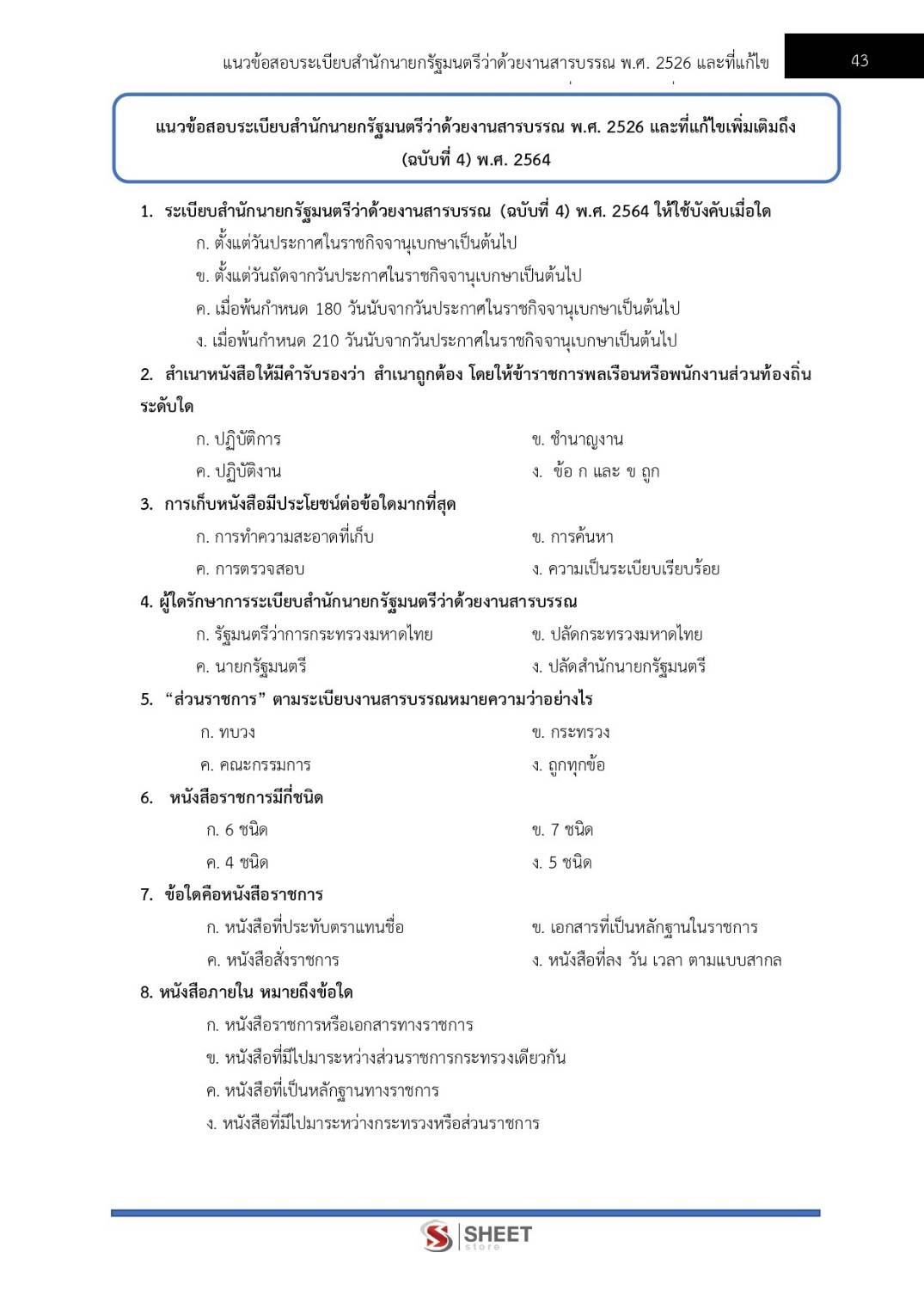 แนวข้อสอบระเบียบสำนักนายกรัฐมนตรีว่าด้วยงานสารบรรณ พ.ศ. 2526 และที่แก้ไข

43

แนวข้อสอบระเบียบสำนักนายกรัฐมนตรีว่าด้วยงานสารบรรณ พ.ศ. 2526 และที่แก้ไขเพิ่มเติมถึง (ฉบับที่ 4) พ.ศ. 2564

1. ระเบียบสำนักนายกรัฐมนตรีว่าด้วยงานสารบรรณ (ฉบับที่ 4) พ.ศ. 2564 ให้ใช้บังคับเมื่อใด
ก. ตั้งแต่วันประกาศในราชกิจจานุเบกษาเป็นต้นไป
ข. ตั้งแต่วันถัดจากวันประกาศในราชกิจจานุเบกษาเป็นต้นไป
ค. เมื่อพ้นกำหนด 180 วันนับจากวันประกาศในราชกิจจานุเบกษาเป็นต้นไป
ง. เมื่อพ้นกำหนด 210 วันนับจากวันประกาศในราชกิจจานุเบกษาเป็นต้นไป

2. สำเนาหนังสือให้มีคำรับรองว่า สำเนาถูกต้อง โดยให้ข้าราชการพลเรือนหรือพนักงานส่วนท้องถิ่นระดับใด
ก. ปฏิบัติการ
ข. ชำนาญงาน
ค. ปฏิบัติงาน
ง. ข้อ ก และ ข ถูก

3. การเก็บหนังสือมีประโยชน์ต่อข้อใดมากที่สุด
ก. การทำความสะอาดที่เก็บ
ข. การค้นหา
ค. การตรวจสอบ
ง. ความเป็นระเบียบเรียบร้อย

4. ผู้ใดรักษาการระเบียบสำนักนายกรัฐมนตรีว่าด้วยงานสารบรรณ
ก. รัฐมนตรีว่าการกระทรวงมหาดไทย
ข. ปลัดกระทรวงมหาดไทย
ค. นายกรัฐมนตรี
ง. ปลัดสำนักนายกรัฐมนตรี

5. “ส่วนราชการ” ตามระเบียบงานสารบรรณหมายความว่าอย่างไร
ก. ทบวง
ข. กระทรวง
ค. คณะกรรมการ
ง. ถูกทุกข้อ

6. หนังสือราชการมีกี่ชนิด
ก. 6 ชนิด
ข. 7 ชนิด
ค. 4 ชนิด
ง. 5 ชนิด

7. ข้อใดคือหนังสือราชการ
ก. หนังสือที่ประทับตราแทนชื่อ
ข. เอกสารที่เป็นหลักฐานในราชการ
ค. หนังสือสั่งราชการ
ง. หนังสือที่ลง วัน เวลา ตามแบบสากล

8. หนังสือภายใน หมายถึงข้อใด
ก. หนังสือราชการหรือเอกสารทางราชการ
ข. หนังสือที่มีไปมาระหว่างส่วนราชการกระทรวงเดียวกัน
ค. หนังสือที่เป็นหลักฐานทางราชการ
ง. หนังสือที่มีไปมาระหว่างกระทรวงหรือส่วนราชการ

SHEET store